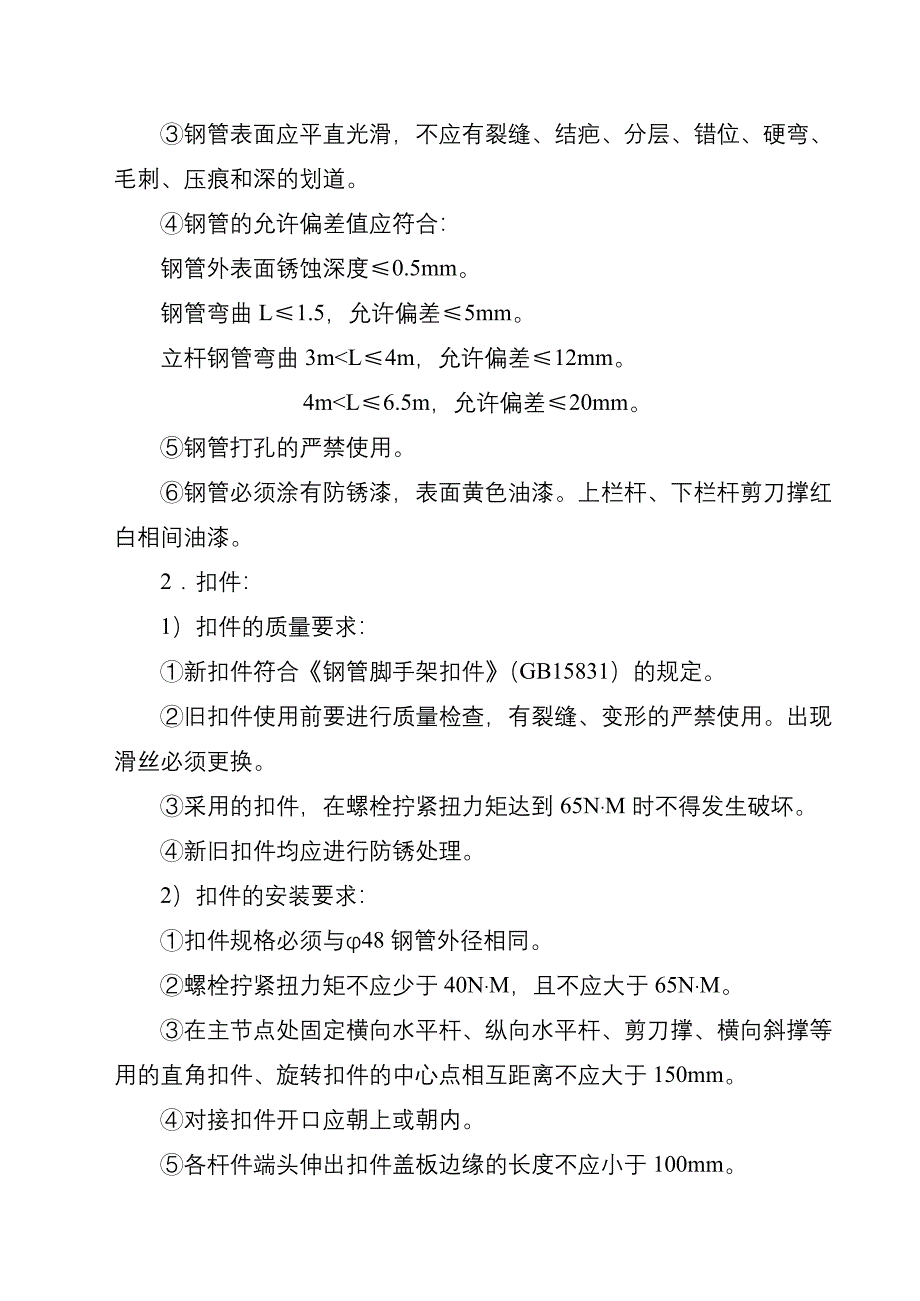 ③钢管表面应平直光滑，不应有裂缝、结疤、分层、错位、硬弯、毛刺、压痕和深的划道。

④钢管的允许偏差值应符合：

钢管外表面锈蚀深度≤0.5mm。

钢管弯曲 L≤1.5，允许偏差≤5mm。

立杆钢管弯曲 3m<L≤4m，允许偏差≤12mm。

4m<L≤6.5m，允许偏差≤20mm。

⑤钢管打孔的严禁使用。

⑥钢管必须涂有防锈漆，表面黄色油漆。上栏杆、下栏杆剪刀撑红白相间油漆。

2．扣件：

1）扣件的质量要求：

①新扣件符合《钢管脚手架扣件》(GB15831）的规定。

②旧扣件使用前要进行质量检查，有裂缝、变形的严禁使用。出现滑丝必须更换。

③采用的扣件，在螺栓拧紧扭力矩达到 65N·M 时不得发生破坏。

④新旧扣件均应进行防锈处理。

2）扣件的安装要求：

①扣件规格必须与φ48 钢管外径相同。

②螺栓拧紧扭力矩不应少于 40N·M，且不应大于 65N·M。

③在主节点处固定横向水平杆、纵向水平杆、剪刀撑、横向斜撑等用的直角扣件、旋转扣件的中心点相互距离不应大于 150mm。

④对接扣件开口应朝上或朝内。

⑤各杆件端头伸出扣件盖板边缘的长度不应小于 100mm。